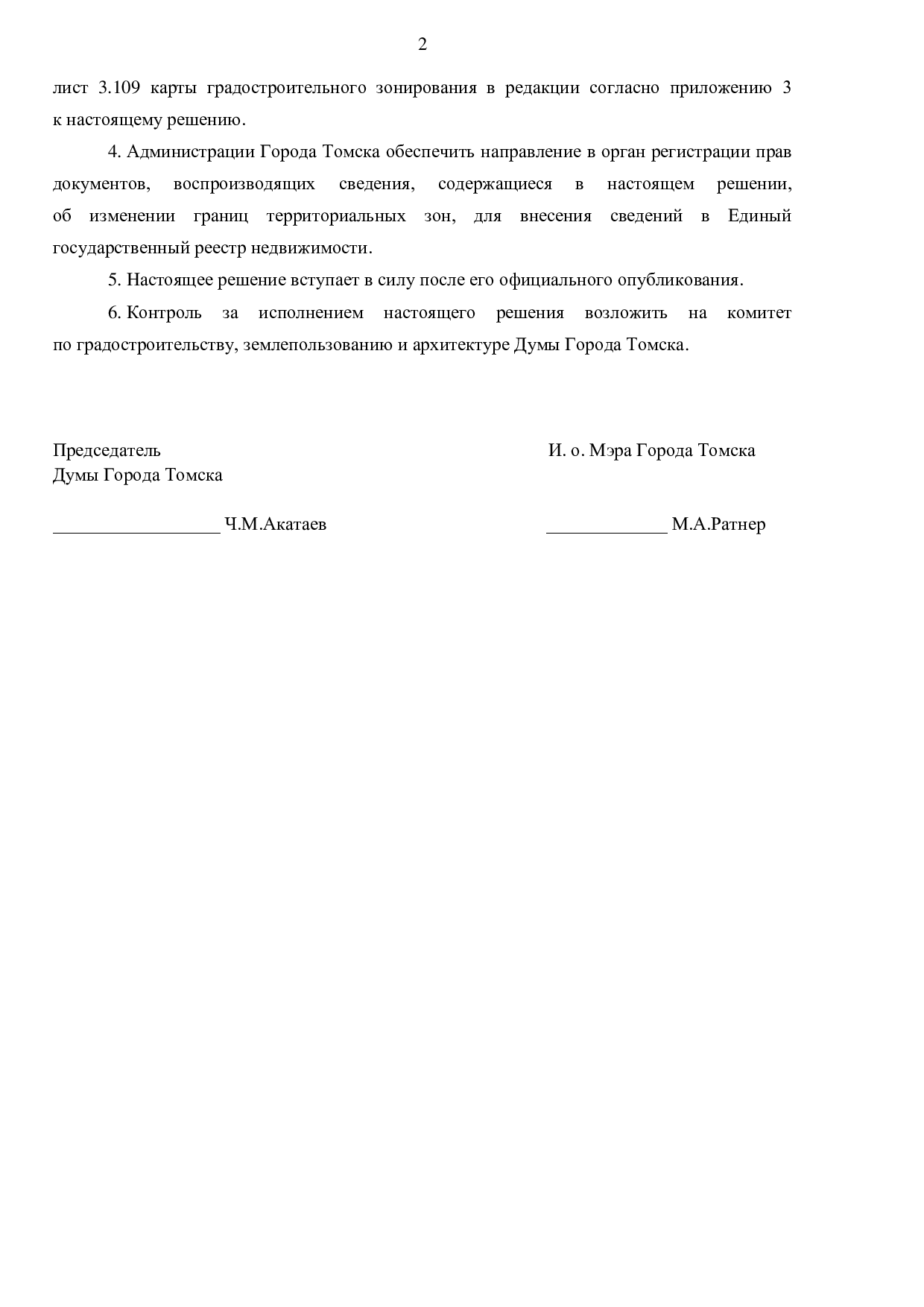 2

лист 3.109 карты градостроительного зонирования в редакции согласно приложению 3 к настоящему решению.

4. Администрации Города Томска обеспечить направление в орган регистрации прав документов, воспроизводящих сведения, содержащиеся в настоящем решении, об изменении границ территориальных зон, для внесения сведений в Единый государственный реестр недвижимости.

5. Настоящее решение вступает в силу после его официального опубликования.

6. Контроль за исполнением настоящего решения возложить на комитет по градостроительству, землепользованию и архитектуре Думы Города Томска.

Председатель
Думы Города Томска

__________________ Ч.М.Акатаев

И. о. Мэра Города Томска

_____________ М.А.Ратнер